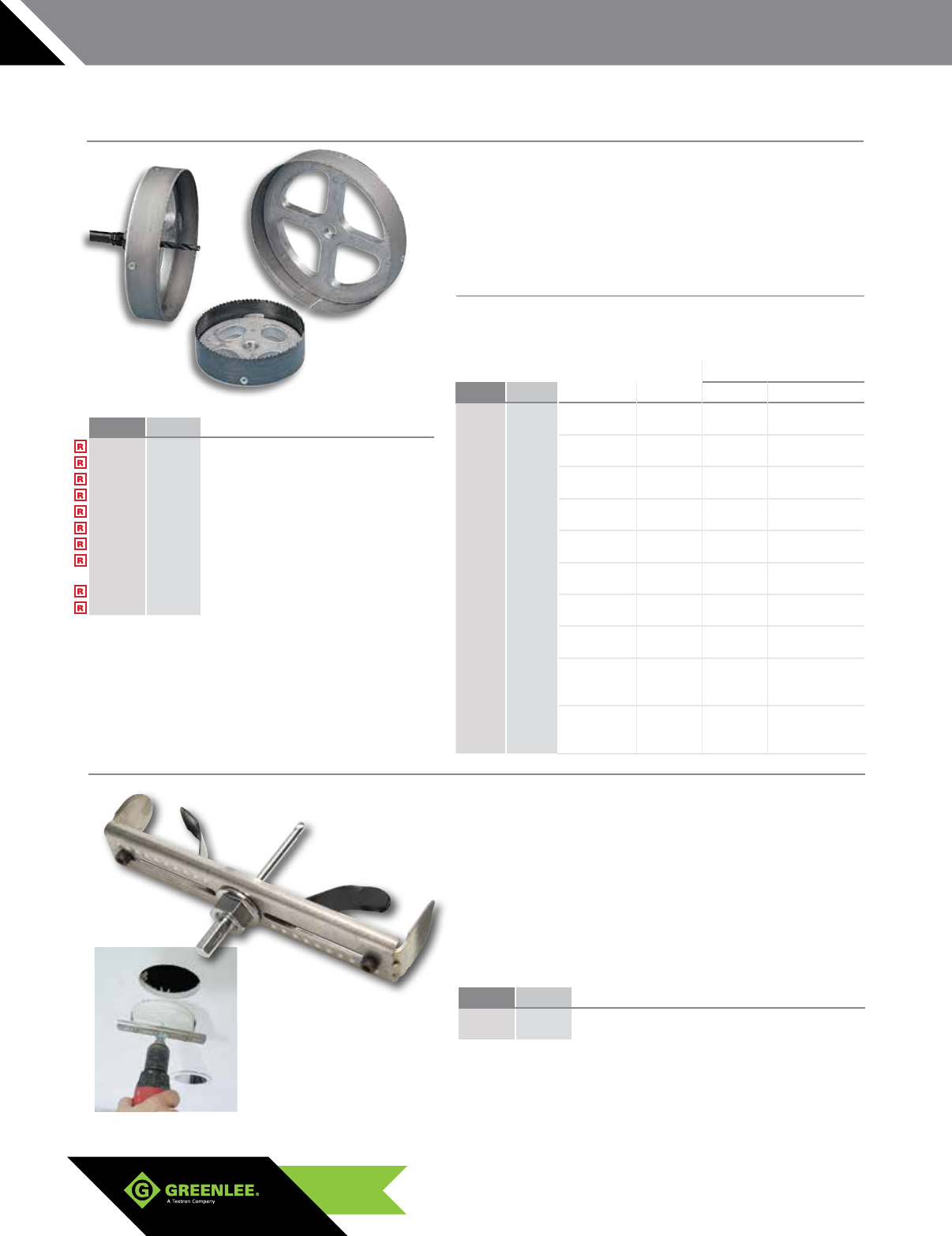 R
R
R
R
R
R
R
R
R
R

GREENLEE.
A Textron Company